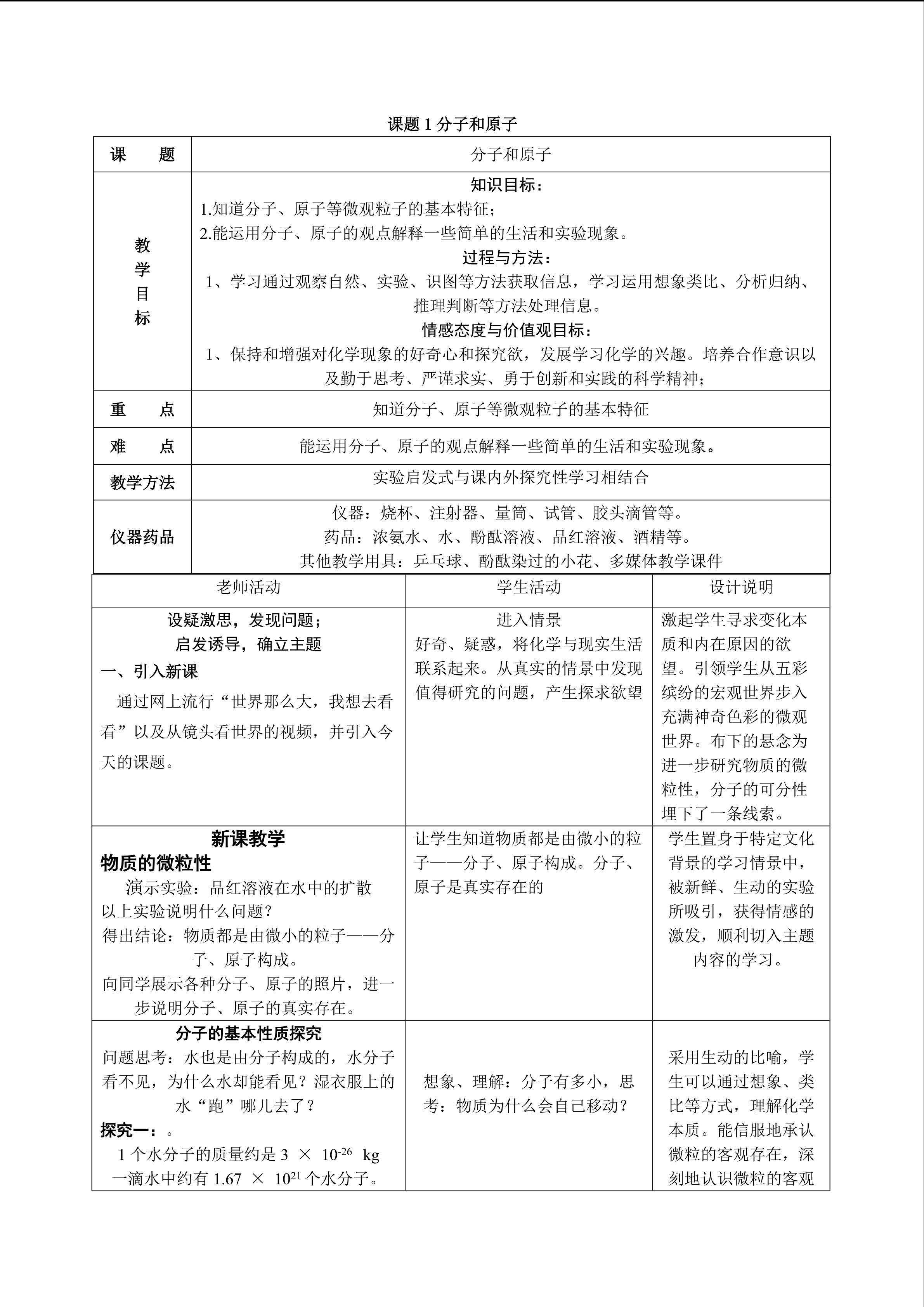 课题 1 分子和原子

| 课　题 | 分子和原子 |
|---|---|
| 教学目标 | 知识目标：<br>1.知道分子、原子等微观粒子的基本特征；<br>2.能运用分子、原子的观点解释一些简单的生活和实验现象。<br>过程与方法：<br>1、学习通过观察自然、实验、识图等方法获取信息，学习运用想象类比、分析归纳、推理判断等方法处理信息。<br>情感态度与价值观目标：<br>1、保持和增强对化学现象的好奇心和探究欲，发展学习化学的兴趣。培养合作意识以及勤于思考、严谨求实、勇于创新和实践的科学精神； |
| 重　点 | 知道分子、原子等微观粒子的基本特征 |
| 难　点 | 能运用分子、原子的观点解释一些简单的生活和实验现象。 |
| 教学方法 | 实验启发式与课内外探究性学习相结合 |
| 仪器药品 | 仪器：烧杯、注射器、量筒、试管、胶头滴管等。<br>药品：浓氨水、水、酚酞溶液、品红溶液、酒精等。<br>其他教学用具：乒乓球、酚酞染过的小花、多媒体教学课件 |

| 老师活动 | 学生活动 | 设计说明 |
|---|---|---|
| 设疑激思，发现问题；<br>启发诱导，确立主题<br>一、引入新课<br>通过网上流行“世界那么大，我想去看看”以及从镜头看世界的视频，并引入今天的课题。 | 进入情景<br>好奇、疑惑，将化学与现实生活联系起来。从真实的情景中发现值得研究的问题，产生探求欲望 | 激起学生寻求变化本质和内在原因的欲望。引领学生从五彩缤纷的宏观世界步入充满神奇色彩的微观世界。布下的悬念为进一步研究物质的微粒性，分子的可分性埋下了一条线索。 |
| 新课教学<br>物质的微粒性<br>演示实验：品红溶液在水中的扩散<br>以上实验说明什么问题？<br>得出结论：物质都是由微小的粒子——分子、原子构成。<br>向同学展示各种分子、原子的照片，进一步说明分子、原子的真实存在。 | 让学生知道物质都是由微小的粒子——分子、原子构成。分子、原子是真实存在的 | 学生置身于特定文化背景的学习情景中，被新鲜、生动的实验所吸引，获得情感的激发，顺利切入主题内容的学习。 |
| 分子的基本性质探究<br>问题思考：水也是由分子构成的，水分子看不见，为什么水却能看见？湿衣服上的水“跑”哪儿去了？<br>探究一：。<br>1 个水分子的质量约是 $3 \times 10^{-26}$ kg<br>一滴水中约有 $1.67 \times 10^{21}$ 个水分子。 | 想象、理解：分子有多小，思考：物质为什么会自己移动？ | 采用生动的比喻，学生可以通过想象、类比等方式，理解化学本质。能信服地承认微粒的客观存在，深刻地认识微粒的客观 |